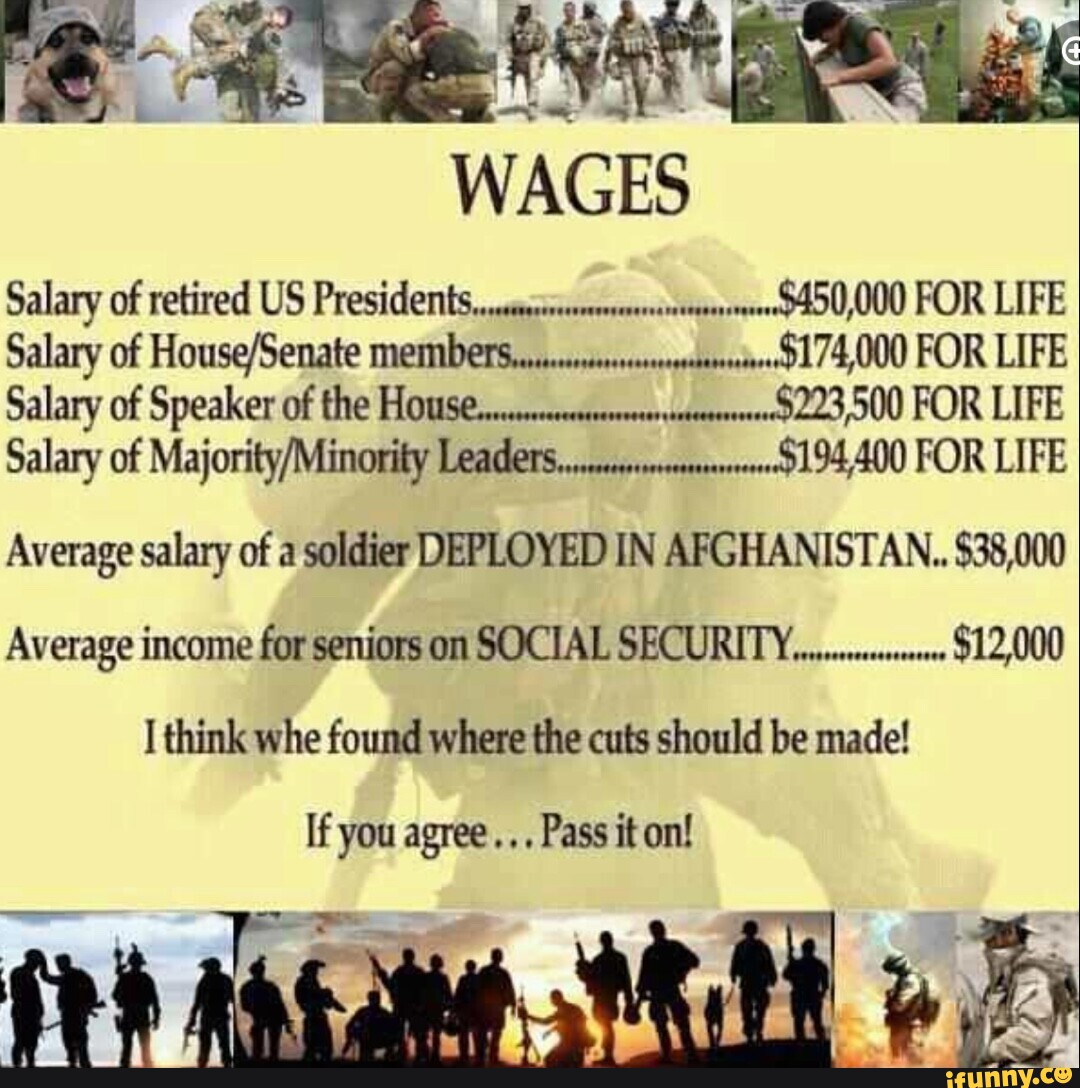 WAGES

Salary of retired US Presidents $450,000 FOR LIFE
Salary of House/Senate members $174,000 FOR LIFE
Salary of Speaker of the House $223,500 FOR LIFE
Salary of Majority/Minority Leaders $194,400 FOR LIFE

Average salary of a soldier DEPLOYED IN AFGHANISTAN.. $38,000

Average income for seniors on SOCIAL SECURITY $12,000

I think whe found where the cuts should be made!

If you agree... Pass it on!

ifunny.co